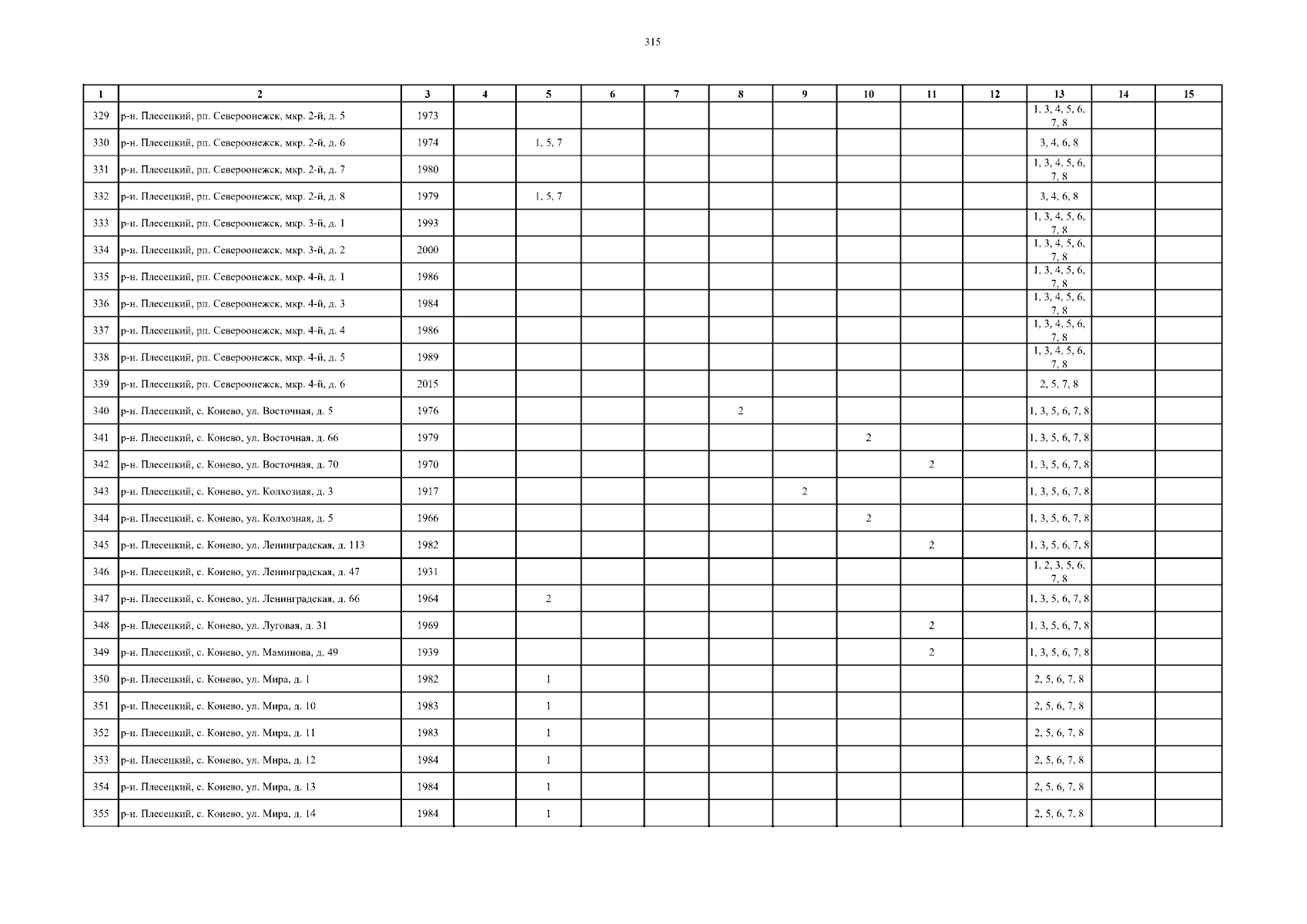 315

| 1 | 2 | 3 | 4 | 5 | 6 | 7 | 8 | 9 | 10 | 11 | 12 | 13 | 14 | 15 |
|---|---|---|---|---|---|---|---|---|---|---|---|---|---|---|
| 329 | р-н. Плесецкий, рп. Североонежск, мкр. 2-й, д. 5 | 1973 | | | | | | | | | | 1, 3, 4, 5, 6, 7, 8 | | |
| 330 | р-н. Плесецкий, рп. Североонежск, мкр. 2-й, д. 6 | 1974 | | 1, 5, 7 | | | | | | | | 3, 4, 6, 8 | | |
| 331 | р-н. Плесецкий, рп. Североонежск, мкр. 2-й, д. 7 | 1980 | | | | | | | | | | 1, 3, 4, 5, 6, 7, 8 | | |
| 332 | р-н. Плесецкий, рп. Североонежск, мкр. 2-й, д. 8 | 1979 | | 1, 5, 7 | | | | | | | | 3, 4, 6, 8 | | |
| 333 | р-н. Плесецкий, рп. Североонежск, мкр. 3-й, д. 1 | 1993 | | | | | | | | | | 1, 3, 4, 5, 6, 7, 8 | | |
| 334 | р-н. Плесецкий, рп. Североонежск, мкр. 3-й, д. 2 | 2000 | | | | | | | | | | 1, 3, 4, 5, 6, 7, 8 | | |
| 335 | р-н. Плесецкий, рп. Североонежск, мкр. 4-й, д. 1 | 1986 | | | | | | | | | | 1, 3, 4, 5, 6, 7, 8 | | |
| 336 | р-н. Плесецкий, рп. Североонежск, мкр. 4-й, д. 3 | 1984 | | | | | | | | | | 1, 3, 4, 5, 6, 7, 8 | | |
| 337 | р-н. Плесецкий, рп. Североонежск, мкр. 4-й, д. 4 | 1986 | | | | | | | | | | 1, 3, 4, 5, 6, 7, 8 | | |
| 338 | р-н. Плесецкий, рп. Североонежск, мкр. 4-й, д. 5 | 1989 | | | | | | | | | | 1, 3, 4, 5, 6, 7, 8 | | |
| 339 | р-н. Плесецкий, рп. Североонежск, мкр. 4-й, д. 6 | 2015 | | | | | | | | | | 2, 5, 7, 8 | | |
| 340 | р-н. Плесецкий, с. Конево, ул. Восточная, д. 5 | 1976 | | | | | 2 | | | | | 1, 3, 5, 6, 7, 8 | | |
| 341 | р-н. Плесецкий, с. Конево, ул. Восточная, д. 66 | 1979 | | | | | | | 2 | | | 1, 3, 5, 6, 7, 8 | | |
| 342 | р-н. Плесецкий, с. Конево, ул. Восточная, д. 70 | 1970 | | | | | | | | 2 | | 1, 3, 5, 6, 7, 8 | | |
| 343 | р-н. Плесецкий, с. Конево, ул. Колхозная, д. 3 | 1917 | | | | | | 2 | | | | 1, 3, 5, 6, 7, 8 | | |
| 344 | р-н. Плесецкий, с. Конево, ул. Колхозная, д. 5 | 1966 | | | | | | | 2 | | | 1, 3, 5, 6, 7, 8 | | |
| 345 | р-н. Плесецкий, с. Конево, ул. Ленинградская, д. 113 | 1982 | | | | | | | | 2 | | 1, 3, 5, 6, 7, 8 | | |
| 346 | р-н. Плесецкий, с. Конево, ул. Ленинградская, д. 47 | 1931 | | | | | | | | | | 1, 2, 3, 5, 6, 7, 8 | | |
| 347 | р-н. Плесецкий, с. Конево, ул. Ленинградская, д. 66 | 1964 | | 2 | | | | | | | | 1, 3, 5, 6, 7, 8 | | |
| 348 | р-н. Плесецкий, с. Конево, ул. Луговая, д. 31 | 1969 | | | | | | | | 2 | | 1, 3, 5, 6, 7, 8 | | |
| 349 | р-н. Плесецкий, с. Конево, ул. Маминова, д. 49 | 1939 | | | | | | | | 2 | | 1, 3, 5, 6, 7, 8 | | |
| 350 | р-н. Плесецкий, с. Конево, ул. Мира, д. 1 | 1982 | | 1 | | | | | | | | 2, 5, 6, 7, 8 | | |
| 351 | р-н. Плесецкий, с. Конево, ул. Мира, д. 10 | 1983 | | 1 | | | | | | | | 2, 5, 6, 7, 8 | | |
| 352 | р-н. Плесецкий, с. Конево, ул. Мира, д. 11 | 1983 | | 1 | | | | | | | | 2, 5, 6, 7, 8 | | |
| 353 | р-н. Плесецкий, с. Конево, ул. Мира, д. 12 | 1984 | | 1 | | | | | | | | 2, 5, 6, 7, 8 | | |
| 354 | р-н. Плесецкий, с. Конево, ул. Мира, д. 13 | 1984 | | 1 | | | | | | | | 2, 5, 6, 7, 8 | | |
| 355 | р-н. Плесецкий, с. Конево, ул. Мира, д. 14 | 1984 | | 1 | | | | | | | | 2, 5, 6, 7, 8 | | |